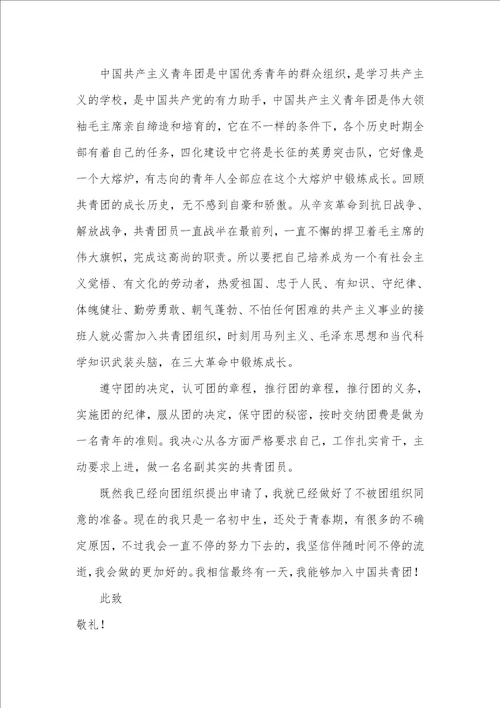 中国共产主义青年团是中国优秀青年的群众组织，是学习共产主义的学校，是中国共产党的有力助手，中国共产主义青年团是伟大领袖毛主席亲自缔造和培育的，它在不一样的条件下，各个历史时期全部有着自己的任务，四化建设中它将是长征的英勇突击队，它好像是一个大熔炉，有志向的青年人全部应在这个大熔炉中锻炼成长。回顾共青团的成长历史，无不感到自豪和骄傲。从辛亥革命到抗日战争、解放战争，共青团员一直战斗在最前列，一直不懈的捍卫着毛主席的伟大旗帜，完成这高尚的职责。所以要把自己培养成为一个有社会主义觉悟、有文化的劳动者，热爱祖国、忠于人民、有知识、守纪律、体魄健壮、勤劳勇敢、朝气蓬勃、不怕任何困难的共产主义事业的接班人就必需加入共青团组织，时刻用马列主义、毛泽东思想和当代科学知识武装头脑，在三大革命中锻炼成长。

遵守团的决定，认可团的章程，推行团的章程，推行团的义务，实施团的纪律，服从团的决定，保守团的秘密，按时交纳团费是做为一名青年的准则。我决心从各方面严格要求自己，工作扎实肯干，主动要求上进，做一名名副其实的共青团员。

既然我已经向团组织提出申请了，我就已经做好了不被团组织同意的准备。现在的我只是一名初中生，还处于青春期，有很多的不确定原因，不过我会一直不停的努力下去的，我坚信伴随时间不停的流逝，我会做的更加好的。我相信最终有一天，我能够加入中国共青团！

此致

敬礼！